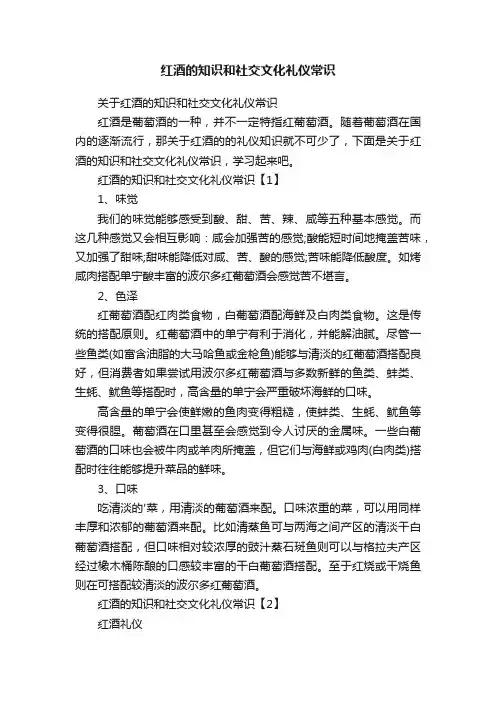 红酒的知识和社交文化礼仪常识

关于红酒的知识和社交文化礼仪常识

红酒是葡萄酒的一种，并不一定特指红葡萄酒。随着葡萄酒在国内的逐渐流行，那关于红酒的的礼仪知识就不可少了，下面是关于红酒的知识和社交文化礼仪常识，学习起来吧。

红酒的知识和社交文化礼仪常识【1】

1、味觉

我们的味觉能够感受到酸、甜、苦、辣、咸等五种基本感觉。而这几种感觉又会相互影响：咸会加强苦的感觉;酸能短时间地掩盖苦味，又加强了甜味;甜味能降低对咸、苦、酸的感觉;苦味能降低酸度。如烤咸肉搭配单宁酸丰富的波尔多红葡萄酒会感觉苦不堪言。

2、色泽

红葡萄酒配红肉类食物，白葡萄酒配海鲜及白肉类食物。这是传统的搭配原则。红葡萄酒中的单宁有利于消化，并能解油腻。尽管一些鱼类(如富含油脂的大马哈鱼或金枪鱼)能够与清淡的红葡萄酒搭配良好，但消费者如果尝试用波尔多红葡萄酒与多数新鲜的鱼类、蚌类、生蚝、鱿鱼等搭配时，高含量的单宁会严重破坏海鲜的口味。

高含量的单宁会使鲜嫩的鱼肉变得粗糙，使蚌类、生蚝、鱿鱼等变得很腥。葡萄酒在口里甚至会感觉到令人讨厌的金属味。一些白葡萄酒的口味也会被牛肉或羊肉所掩盖，但它们与海鲜或鸡肉(白肉类)搭配时往往能够提升菜品的鲜味。

3、口味

吃清淡的'菜，用清淡的葡萄酒来配。口味浓重的菜，可以用同样丰厚和浓郁的葡萄酒来配。比如清蒸鱼可与两海之间产区的清淡干白葡萄酒搭配，但口味相对较浓厚的豉汁蒸石斑鱼则可以与格拉夫产区经过橡木桶陈酿的口感较丰富的干白葡萄酒搭配。至于红烧或干烧鱼则在可搭配较清淡的波尔多红葡萄酒。

红酒的知识和社交文化礼仪常识【2】

红酒礼仪